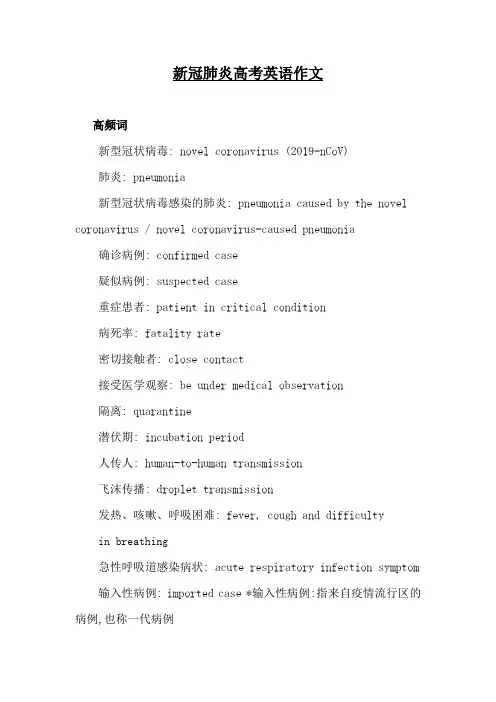 新冠肺炎高考英语作文

高频词

新型冠状病毒: novel coronavirus (2019-nCoV)

肺炎: pneumonia

新型冠状病毒感染的肺炎: pneumonia caused by the novel coronavirus / novel coronavirus-caused pneumonia

确诊病例: confirmed case

疑似病例: suspected case

重症患者: patient in critical condition

病死率: fatality rate

密切接触者: close contact

接受医学观察: be under medical observation

隔离: quarantine

潜伏期: incubation period

人传人: human-to-human transmission

飞沫传播: droplet transmission

发热、咳嗽、呼吸困难: fever, cough and difficulty in breathing

急性呼吸道感染病状: acute respiratory infection symptom

输入性病例: imported case *输入性病例:指来自疫情流行区的病例,也称一代病例